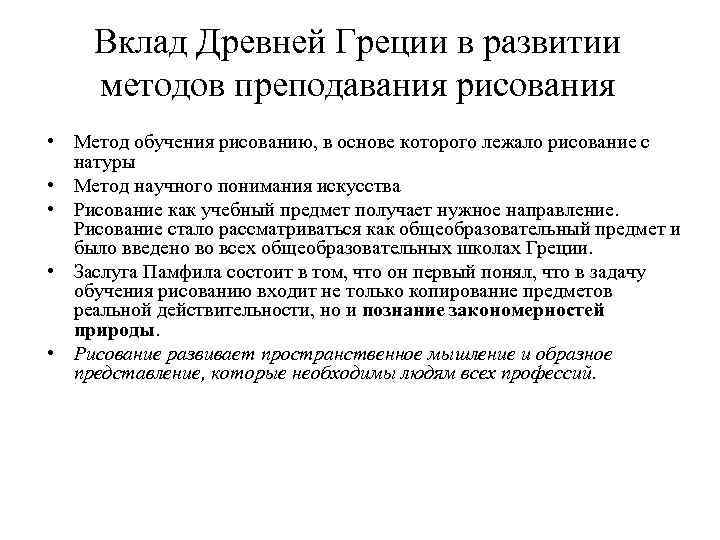 Вклад Древней Греции в развитии методов преподавания рисования

• Метод обучения рисованию, в основе которого лежало рисование с натуры
• Метод научного понимания искусства
• Рисование как учебный предмет получает нужное направление. Рисование стало рассматриваться как общеобразовательный предмет и было введено во всех общеобразовательных школах Греции.
• Заслуга Памфила состоит в том, что он первый понял, что в задачу обучения рисованию входит не только копирование предметов реальной действительности, но и познание закономерностей природы.
• Рисование развивает пространственное мышление и образное представление, которые необходимы людям всех профессий.